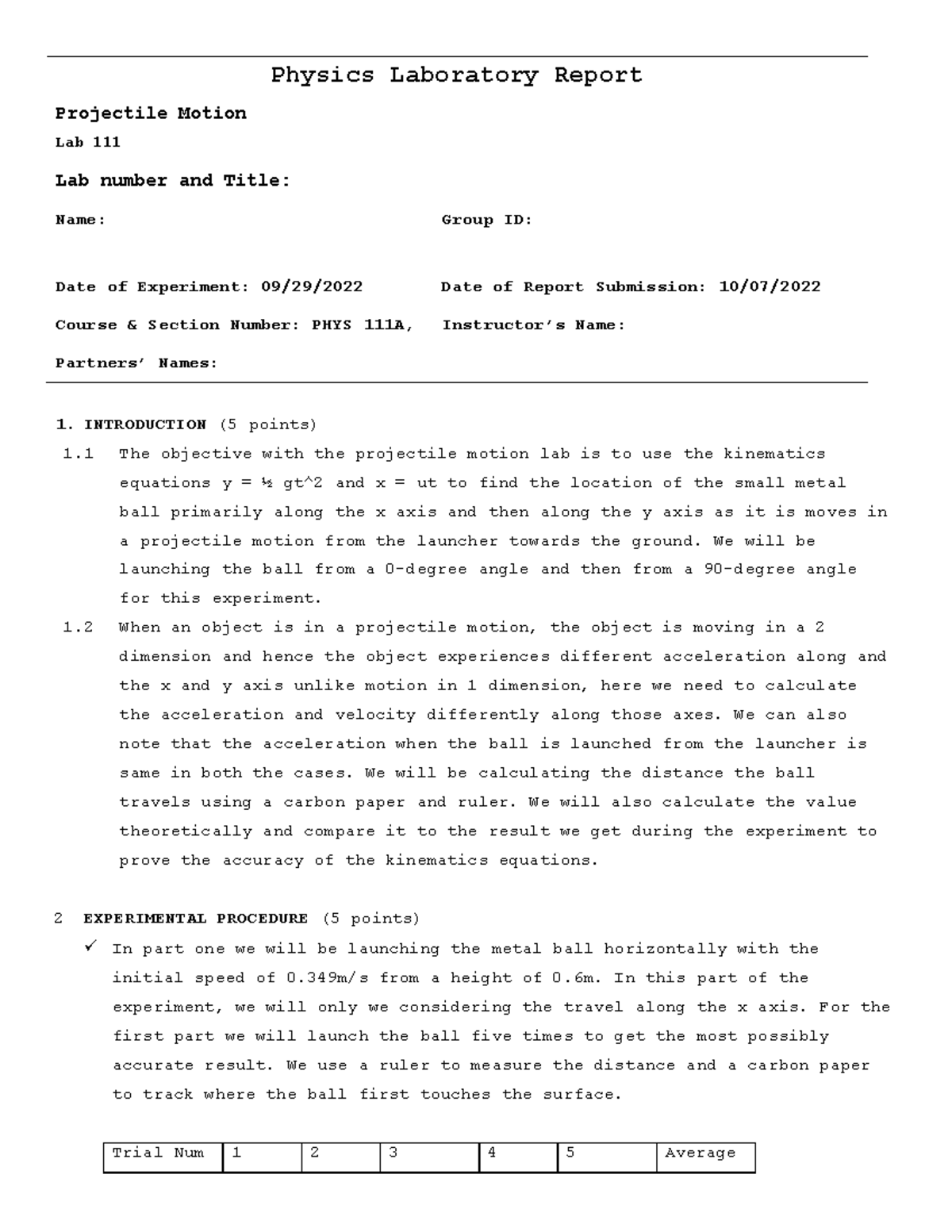 Physics Laboratory Report

Projectile Motion

Lab 111

Lab number and Title:

Name:

Group ID:

Date of Experiment: 09/29/2022

Date of Report Submission: 10/07/2022

Course & Section Number: PHYS 111A,

Instructor's Name:

Partners' Names:

1. INTRODUCTION (5 points)

1.1 The objective with the projectile motion lab is to use the kinematics equations y = ½ gt^2 and x = ut to find the location of the small metal ball primarily along the x axis and then along the y axis as it is moves in a projectile motion from the launcher towards the ground. We will be launching the ball from a 0-degree angle and then from a 90-degree angle for this experiment.

1.2 When an object is in a projectile motion, the object is moving in a 2 dimension and hence the object experiences different acceleration along and the x and y axis unlike motion in 1 dimension, here we need to calculate the acceleration and velocity differently along those axes. We can also note that the acceleration when the ball is launched from the launcher is same in both the cases. We will be calculating the distance the ball travels using a carbon paper and ruler. We will also calculate the value theoretically and compare it to the result we get during the experiment to prove the accuracy of the kinematics equations.

2 EXPERIMENTAL PROCEDURE (5 points)

✓ In part one we will be launching the metal ball horizontally with the initial speed of 0.349m/s from a height of 0.6m. In this part of the experiment, we will only we considering the travel along the x axis. For the first part we will launch the ball five times to get the most possibly accurate result. We use a ruler to measure the distance and a carbon paper to track where the ball first touches the surface.

| Trial Num | 1 | 2 | 3 | 4 | 5 | Average |
|---|---|---|---|---|---|---|